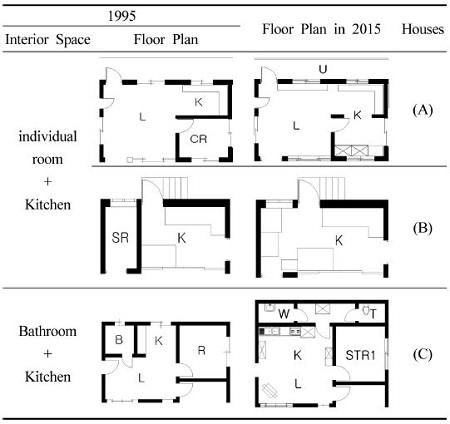 | 1995 | | Floor Plan in 2015 | Houses |
|---|---|---|---|
| Interior Space | Floor Plan | | |
| individual room + Kitchen | K L CR | U L K | (A) |
| | SR K | K | (B) |
| Bathroom + Kitchen | B K R L | W T K STR1 L | (C) |